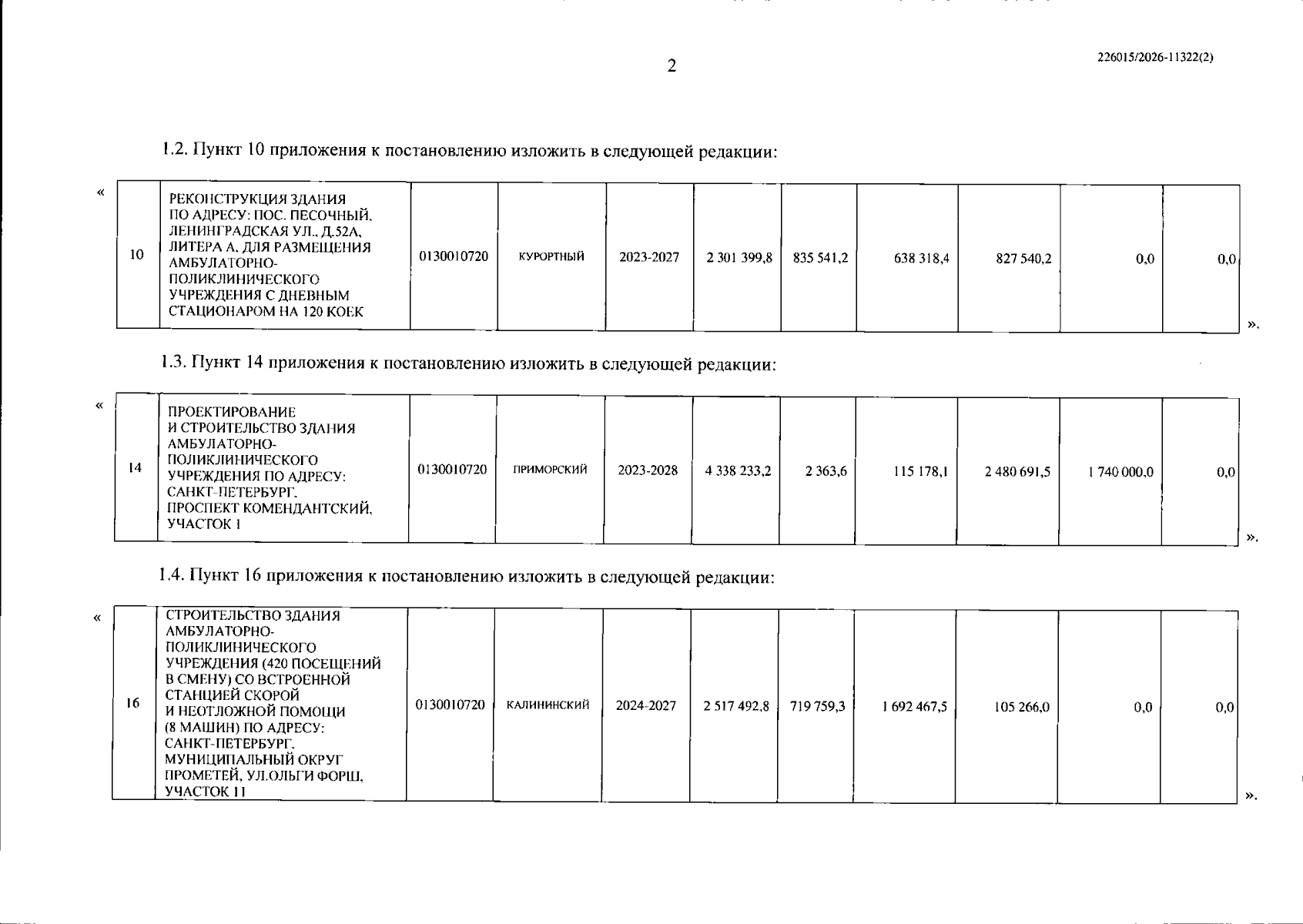 2

226015/2026-11322(2)

1.2. Пункт 10 приложения к постановлению изложить в следующей редакции:

«

| 10 | РЕКОНСТРУКЦИЯ ЗДАНИЯ ПО АДРЕСУ: ПОС. ПЕСОЧНЫЙ, ЛЕНИНГРАДСКАЯ УЛ., Д.52А, ЛИТЕРА А, ДЛЯ РАЗМЕЩЕНИЯ АМБУЛАТОРНО-ПОЛИКЛИНИЧЕСКОГО УЧРЕЖДЕНИЯ С ДНЕВНЫМ СТАЦИОНАРОМ НА 120 КОЕК | 0130010720 | КУРОРТНЫЙ | 2023-2027 | 2 301 399,8 | 835 541,2 | 638 318,4 | 827 540,2 | 0,0 | 0,0 |
|---|---|---|---|---|---|---|---|---|---|---|

».

1.3. Пункт 14 приложения к постановлению изложить в следующей редакции:

«

| 14 | ПРОЕКТИРОВАНИЕ И СТРОИТЕЛЬСТВО ЗДАНИЯ АМБУЛАТОРНО-ПОЛИКЛИНИЧЕСКОГО УЧРЕЖДЕНИЯ ПО АДРЕСУ: САНКТ-ПЕТЕРБУРГ, ПРОСПЕКТ КОМЕНДАНТСКИЙ, УЧАСТОК 1 | 0130010720 | ПРИМОРСКИЙ | 2023-2028 | 4 338 233,2 | 2 363,6 | 115 178,1 | 2 480 691,5 | 1 740 000,0 | 0,0 |
|---|---|---|---|---|---|---|---|---|---|---|

».

1.4. Пункт 16 приложения к постановлению изложить в следующей редакции:

«

| 16 | СТРОИТЕЛЬСТВО ЗДАНИЯ АМБУЛАТОРНО-ПОЛИКЛИНИЧЕСКОГО УЧРЕЖДЕНИЯ (420 ПОСЕЩЕНИЙ В СМЕНУ) СО ВСТРОЕННОЙ СТАНЦИЕЙ СКОРОЙ И НЕОТЛОЖНОЙ ПОМОЩИ (8 МАШИН) ПО АДРЕСУ: САНКТ-ПЕТЕРБУРГ, МУНИЦИПАЛЬНЫЙ ОКРУГ ПРОМЕТЕЙ, УЛ.ОЛЬГИ ФОРШ, УЧАСТОК 11 | 0130010720 | КАЛИНИНСКИЙ | 2024-2027 | 2 517 492,8 | 719 759,3 | 1 692 467,5 | 105 266,0 | 0,0 | 0,0 |
|---|---|---|---|---|---|---|---|---|---|---|

».